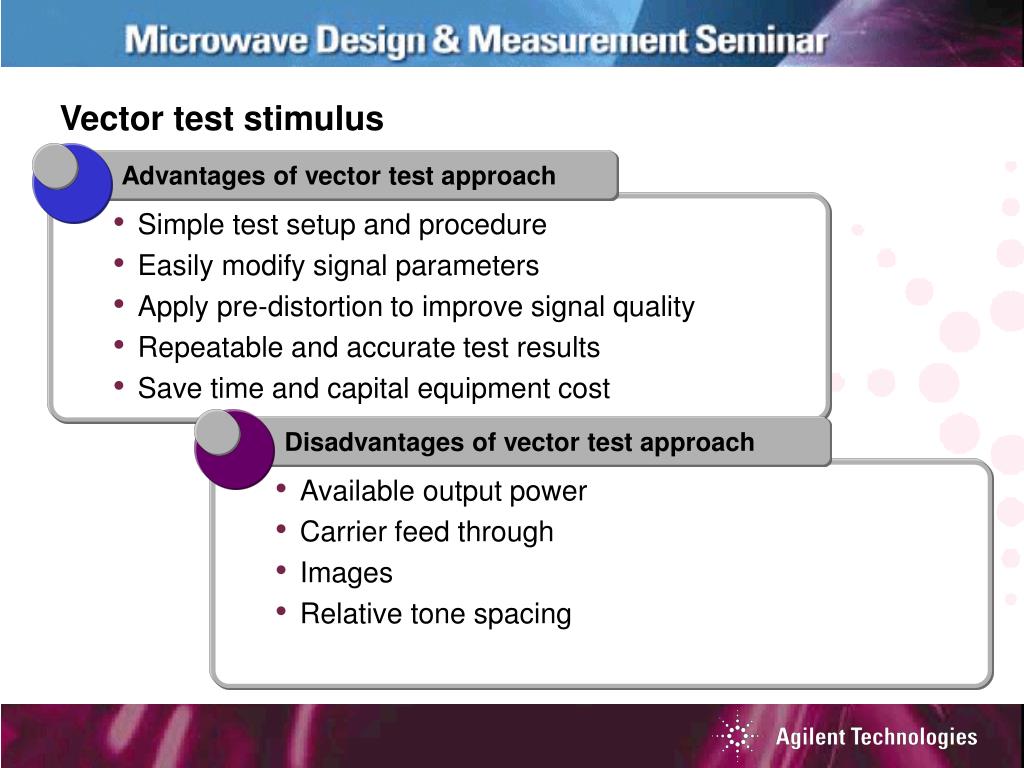 Microwave Design & Measurement Seminar

Vector test stimulus

Advantages of vector test approach

• Simple test setup and procedure
• Easily modify signal parameters
• Apply pre-distortion to improve signal quality
• Repeatable and accurate test results
• Save time and capital equipment cost

Disadvantages of vector test approach

• Available output power
• Carrier feed through
• Images
• Relative tone spacing

Agilent Technologies